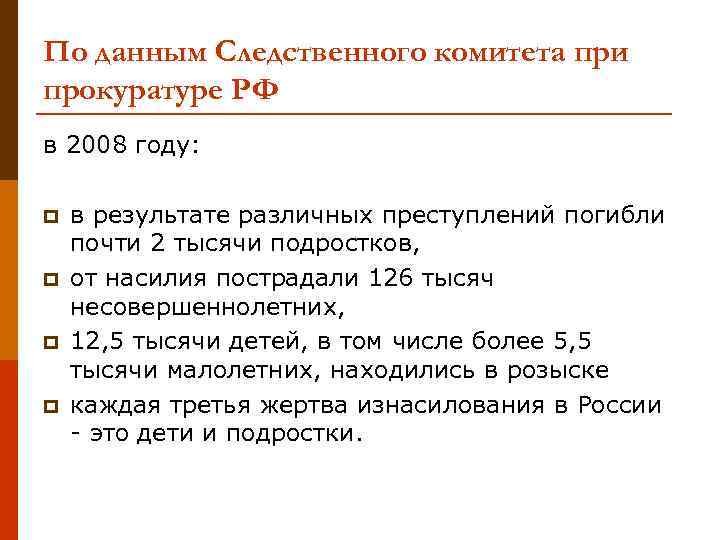 По данным Следственного комитета при прокуратуре РФ

в 2008 году:

в результате различных преступлений погибли почти 2 тысячи подростков,

от насилия пострадали 126 тысяч несовершеннолетних,

12,5 тысячи детей, в том числе более 5,5 тысячи малолетних, находились в розыске

каждая третья жертва изнасилования в России - это дети и подростки.